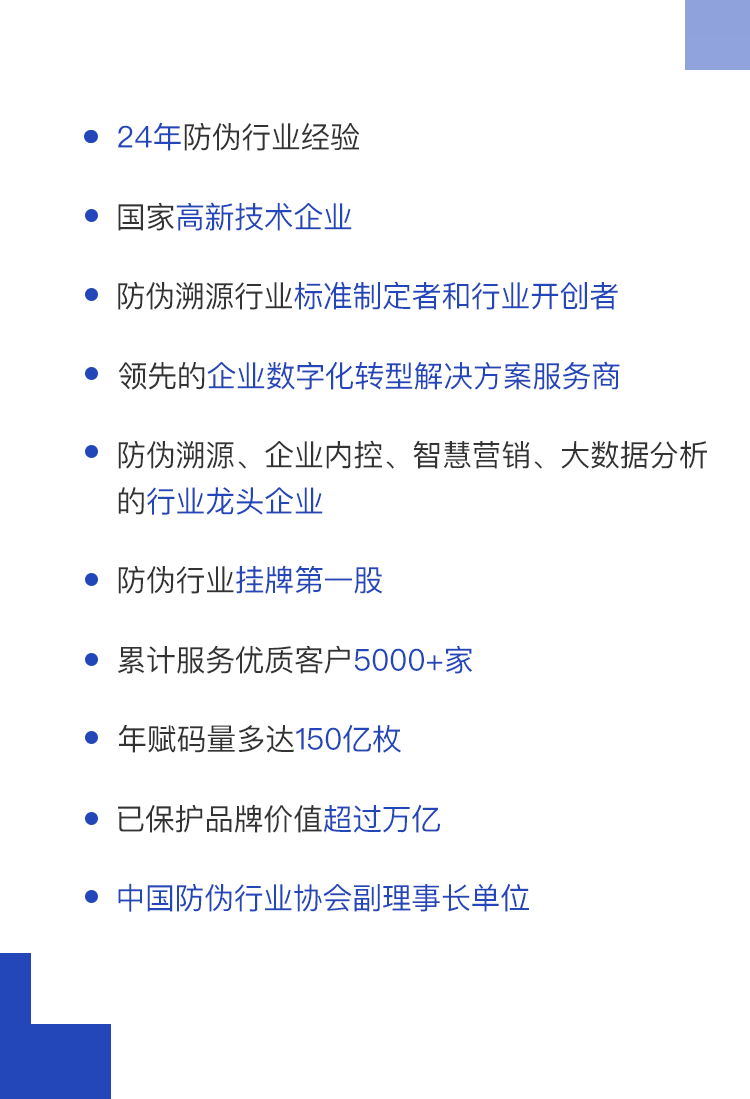 • 24年防伪行业经验

• 国家高新技术企业

• 防伪溯源行业标准制定者和行业开创者

• 领先的企业数字化转型解决方案服务商

• 防伪溯源、企业内控、智慧营销、大数据分析的行业龙头企业

• 防伪行业挂牌第一股

• 累计服务优质客户5000+家

• 年赋码量多达150亿枚

• 已保护品牌价值超过万亿

• 中国防伪行业协会副理事长单位